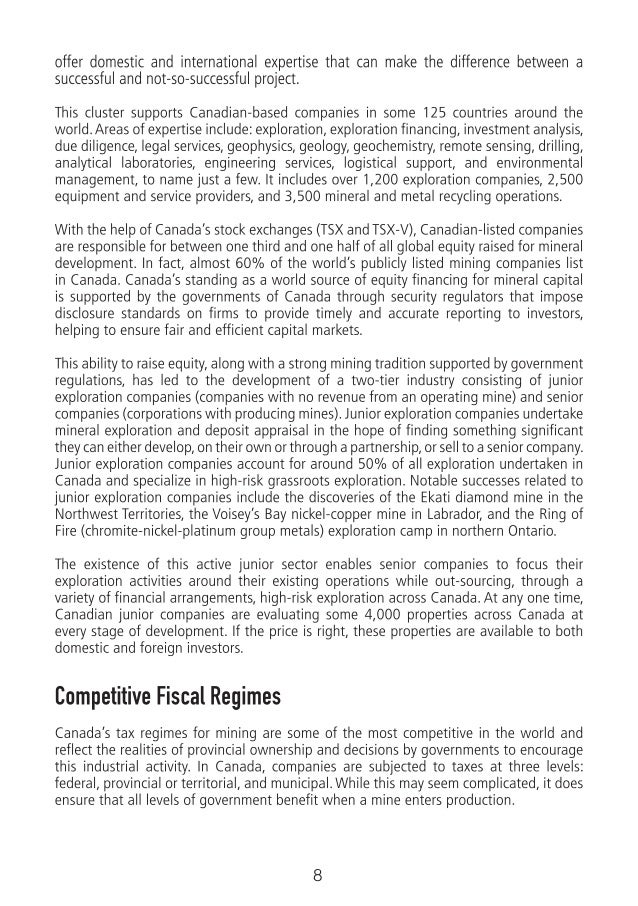 offer domestic and international expertise that can make the difference between a successful and not-so-successful project.

This cluster supports Canadian-based companies in some 125 countries around the world. Areas of expertise include: exploration, exploration financing, investment analysis, due diligence, legal services, geophysics, geology, geochemistry, remote sensing, drilling, analytical laboratories, engineering services, logistical support, and environmental management, to name just a few. It includes over 1,200 exploration companies, 2,500 equipment and service providers, and 3,500 mineral and metal recycling operations.

With the help of Canada's stock exchanges (TSX and TSX-V), Canadian-listed companies are responsible for between one third and one half of all global equity raised for mineral development. In fact, almost 60% of the world's publicly listed mining companies list in Canada. Canada's standing as a world source of equity financing for mineral capital is supported by the governments of Canada through security regulators that impose disclosure standards on firms to provide timely and accurate reporting to investors, helping to ensure fair and efficient capital markets.

This ability to raise equity, along with a strong mining tradition supported by government regulations, has led to the development of a two-tier industry consisting of junior exploration companies (companies with no revenue from an operating mine) and senior companies (corporations with producing mines). Junior exploration companies undertake mineral exploration and deposit appraisal in the hope of finding something significant they can either develop, on their own or through a partnership, or sell to a senior company. Junior exploration companies account for around 50% of all exploration undertaken in Canada and specialize in high-risk grassroots exploration. Notable successes related to junior exploration companies include the discoveries of the Ekati diamond mine in the Northwest Territories, the Voisey's Bay nickel-copper mine in Labrador, and the Ring of Fire (chromite-nickel-platinum group metals) exploration camp in northern Ontario.

The existence of this active junior sector enables senior companies to focus their exploration activities around their existing operations while out-sourcing, through a variety of financial arrangements, high-risk exploration across Canada. At any one time, Canadian junior companies are evaluating some 4,000 properties across Canada at every stage of development. If the price is right, these properties are available to both domestic and foreign investors.

Competitive Fiscal Regimes

Canada's tax regimes for mining are some of the most competitive in the world and reflect the realities of provincial ownership and decisions by governments to encourage this industrial activity. In Canada, companies are subjected to taxes at three levels: federal, provincial or territorial, and municipal. While this may seem complicated, it does ensure that all levels of government benefit when a mine enters production.

8